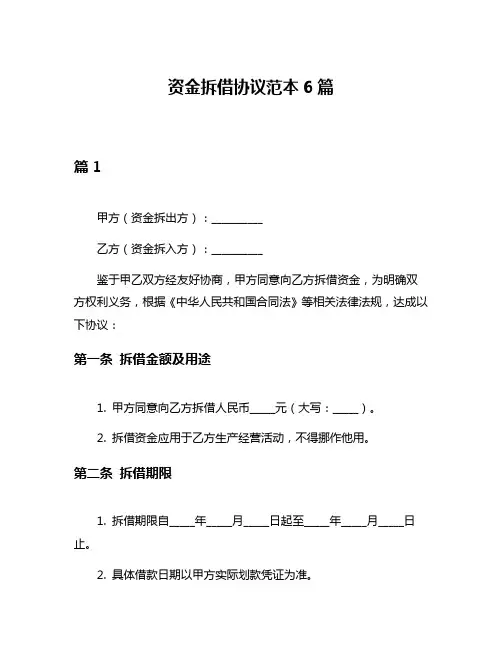 资金拆借协议范本 6 篇

篇 1

甲方（资金拆出方）：__________

乙方（资金拆入方）：__________

鉴于甲乙双方经友好协商，甲方同意向乙方拆借资金，为明确双方权利义务，根据《中华人民共和国合同法》等相关法律法规，达成以下协议：

第一条 拆借金额及用途

1. 甲方同意向乙方拆借人民币_____元（大写：_____）。

2. 拆借资金应用于乙方生产经营活动，不得挪作他用。

第二条 拆借期限

1. 拆借期限自_____年_____月_____日起至_____年_____月_____日止。

2. 具体借款日期以甲方实际划款凭证为准。